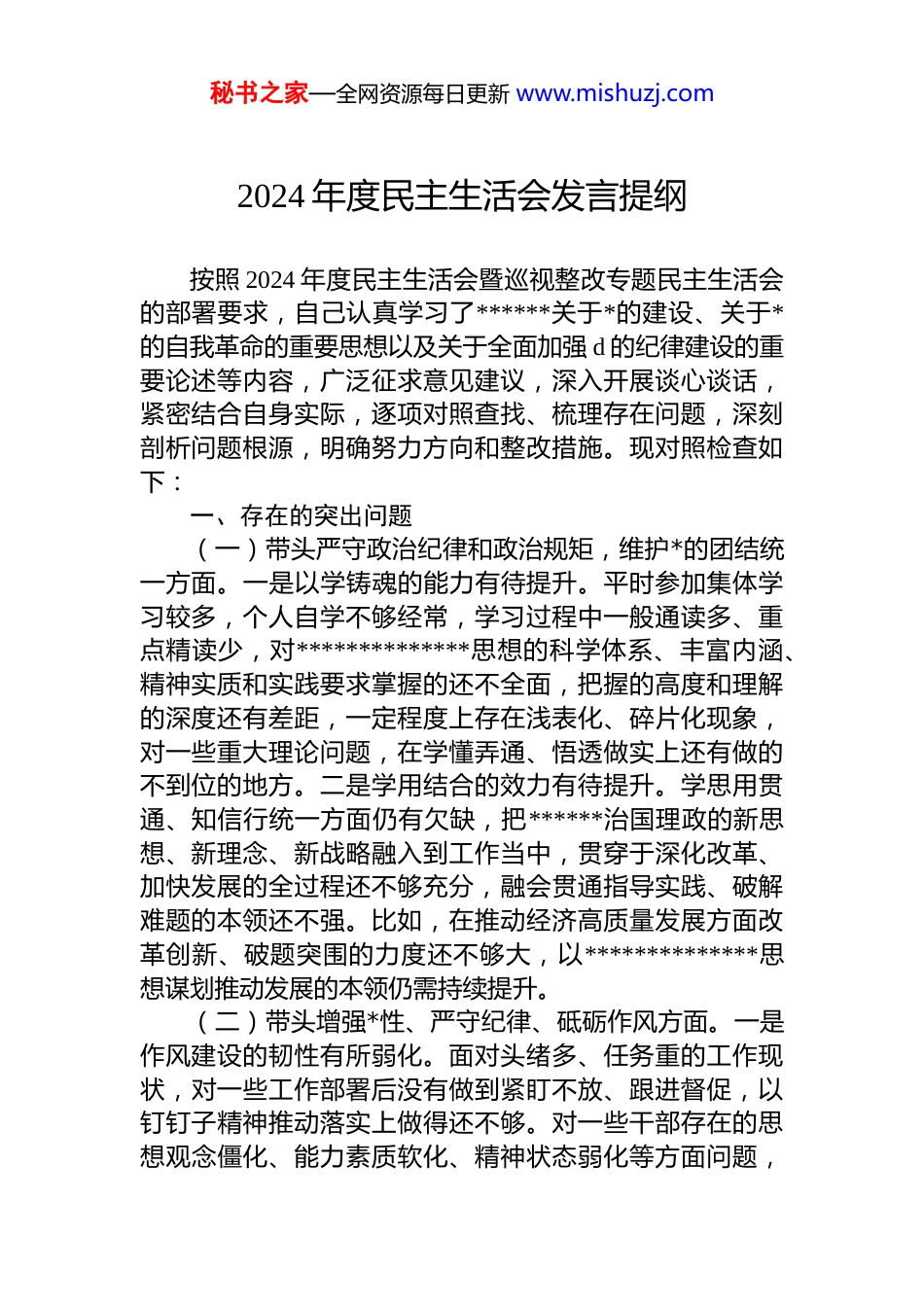 秘书之家—全网资源每日更新 www.mishuzj.com

2024 年度民主生活会发言提纲

按照 2024 年度民主生活会暨巡视整改专题民主生活会的部署要求，自己认真学习了******关于*的建设、关于*的自我革命的重要思想以及关于全面加强 d 的纪律建设的重要论述等内容，广泛征求意见建议，深入开展谈心谈话，紧密结合自身实际，逐项对照查找、梳理存在问题，深刻剖析问题根源，明确努力方向和整改措施。现对照检查如下：

一、存在的突出问题

（一）带头严守政治纪律和政治规矩，维护*的团结统一方面。一是以学铸魂的能力有待提升。平时参加集体学习较多，个人自学不够经常，学习过程中一般通读多、重点精读少，对**************思想的科学体系、丰富内涵、精神实质和实践要求掌握的还不全面，把握的高度和理解的深度还有差距，一定程度上存在浅表化、碎片化现象，对一些重大理论问题，在学懂弄通、悟透做实上还有做的不到位的地方。二是学用结合的效力有待提升。学思用贯通、知信行统一方面仍有欠缺，把******治国理政的新思想、新理念、新战略融入到工作当中，贯穿于深化改革、加快发展的全过程还不够充分，融会贯通指导实践、破解难题的本领还不强。比如，在推动经济高质量发展方面改革创新、破题突围的力度还不够大，以**************思想谋划推动发展的本领仍需持续提升。

（二）带头增强*性、严守纪律、砥砺作风方面。一是作风建设的韧性有所弱化。面对头绪多、任务重的工作现状，对一些工作部署后没有做到紧盯不放、跟进督促，以钉钉子精神推动落实上做得还不够。对一些干部存在的思想观念僵化、能力素质软化、精神状态弱化等方面问题，